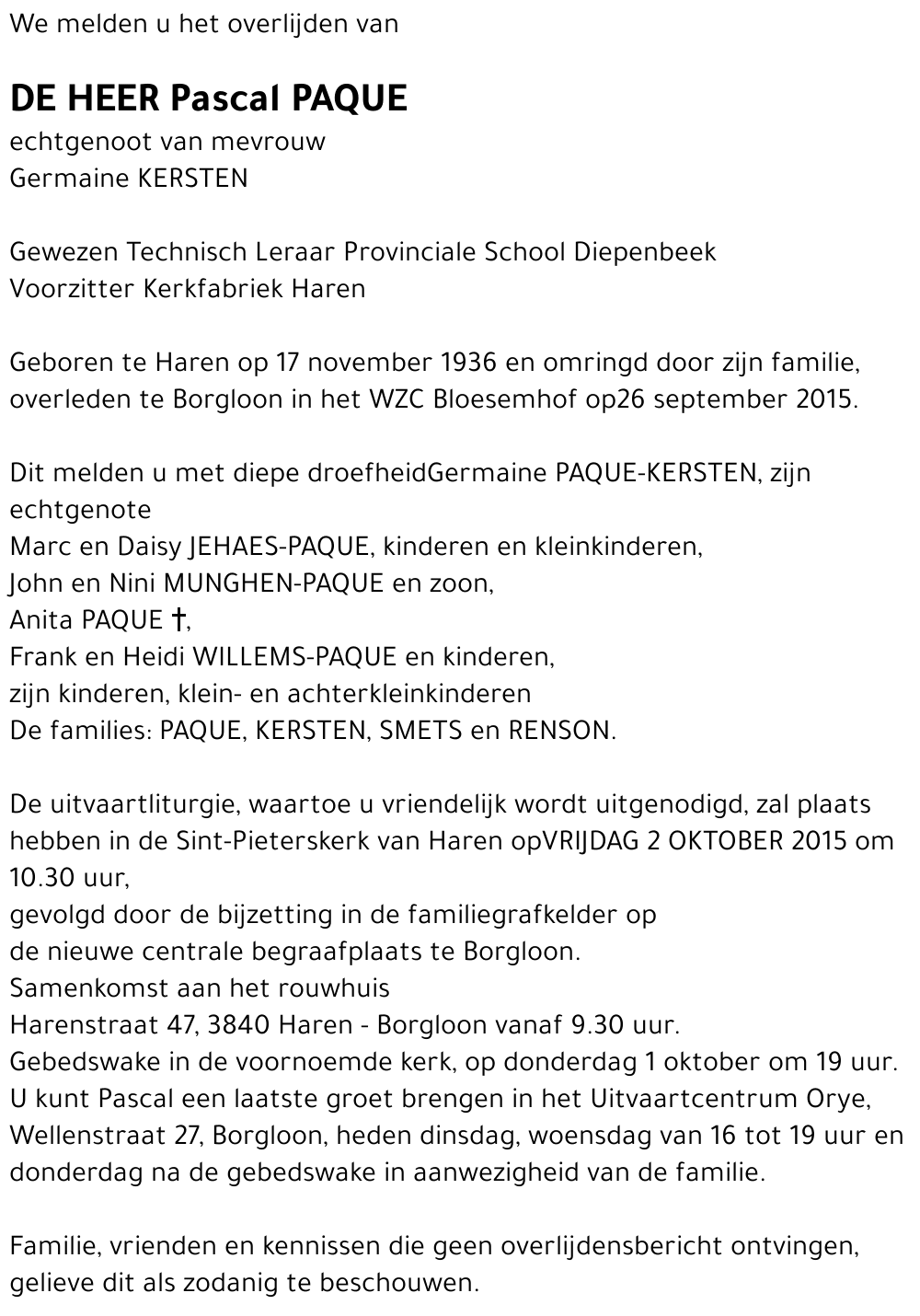 We melden u het overlijden van

DE HEER Pascal PAQUE
echtgenoot van mevrouw
Germaine KERSTEN

Gewezen Technisch Leraar Provinciale School Diepenbeek
Voorzitter Kerkfabriek Haren

Geboren te Haren op 17 november 1936 en omringd door zijn familie, overleden te Borgloon in het WZC Bloesemhof op26 september 2015.

Dit melden u met diepe droefheidGermaine PAQUE-KERSTEN, zijn echtgenote
Marc en Daisy JEHAES-PAQUE, kinderen en kleinkinderen,
John en Nini MUNGHEN-PAQUE en zoon,
Anita PAQUE †,
Frank en Heidi WILLEMS-PAQUE en kinderen,
zijn kinderen, klein- en achterkleinkinderen
De families: PAQUE, KERSTEN, SMETS en RENSON.

De uitvaartliturgie, waartoe u vriendelijk wordt uitgenodigd, zal plaats hebben in de Sint-Pieterskerk van Haren opVRIJDAG 2 OKTOBER 2015 om 10.30 uur,
gevolgd door de bijzetting in de familiegrafkelder op
de nieuwe centrale begraafplaats te Borgloon.
Samenkomst aan het rouwhuis
Harenstraat 47, 3840 Haren - Borgloon vanaf 9.30 uur.
Gebedswake in de voornoemde kerk, op donderdag 1 oktober om 19 uur.
U kunt Pascal een laatste groet brengen in het Uitvaartcentrum Orye, Wellenstraat 27, Borgloon, heden dinsdag, woensdag van 16 tot 19 uur en donderdag na de gebedswake in aanwezigheid van de familie.

Familie, vrienden en kennissen die geen overlijdensbericht ontvingen, gelieve dit als zodanig te beschouwen.